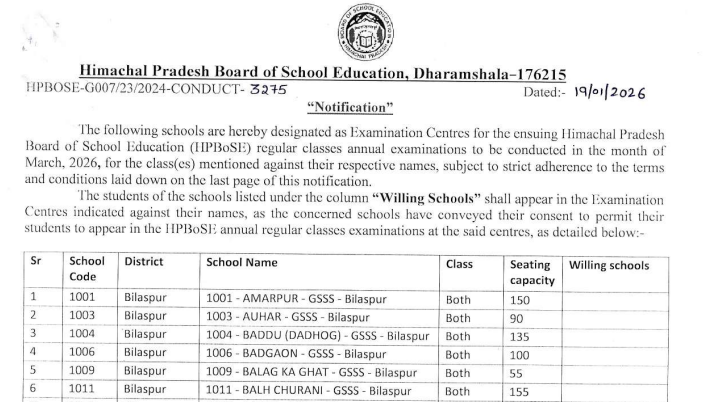 BOARD OF SCHOOL EDUCATION HIMACHAL PRADESH

Himachal Pradesh Board of School Education, Dharamshala-176215

HPBOSE-G007/23/2024-CONDUCT- 3275 Dated:- 19/01/2026

"Notification"

The following schools are hereby designated as Examination Centres for the ensuing Himachal Pradesh Board of School Education (HPBoSE) regular classes annual examinations to be conducted in the month of March, 2026, for the class(es) mentioned against their respective names, subject to strict adherence to the terms and conditions laid down on the last page of this notification.

The students of the schools listed under the column "Willing Schools" shall appear in the Examination Centres indicated against their names, as the concerned schools have conveyed their consent to permit their students to appear in the HPBoSE annual regular classes examinations at the said centres, as detailed below:-

| Sr | School Code | District | School Name | Class | Seating capacity | Willing schools |
|---|---|---|---|---|---|---|
| 1 | 1001 | Bilaspur | 1001 - AMARPUR - GSSS - Bilaspur | Both | 150 | |
| 2 | 1003 | Bilaspur | 1003 - AUHAR - GSSS - Bilaspur | Both | 90 | |
| 3 | 1004 | Bilaspur | 1004 - BADDU (DADHOG) - GSSS - Bilaspur | Both | 135 | |
| 4 | 1006 | Bilaspur | 1006 - BADGAON - GSSS - Bilaspur | Both | 100 | |
| 5 | 1009 | Bilaspur | 1009 - BALAG KA GHAT - GSSS - Bilaspur | Both | 55 | |
| 6 | 1011 | Bilaspur | 1011 - BALH CHURANI - GSSS - Bilaspur | Both | 155 | |